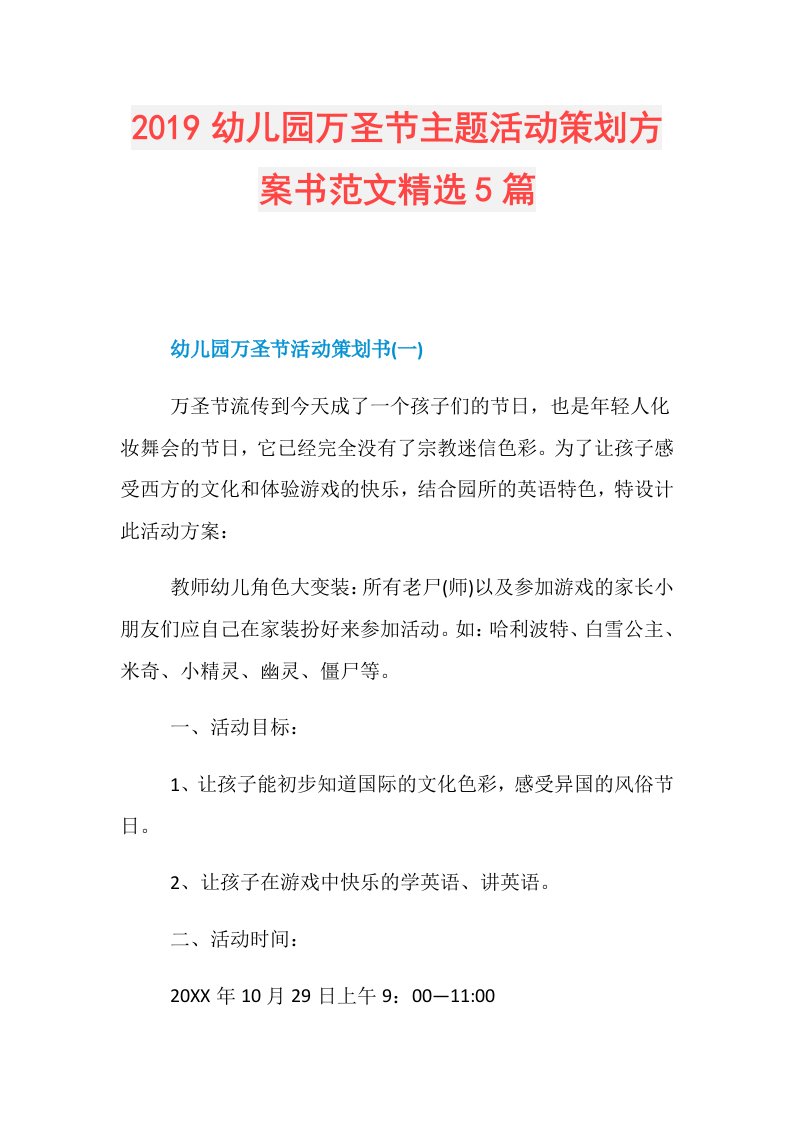 2019 幼儿园万圣节主题活动策划方案书范文精选 5 篇

幼儿园万圣节活动策划书(一)

万圣节流传到今天成了一个孩子们的节日，也是年轻人化妆舞会的节日，它已经完全没有了宗教迷信色彩。为了让孩子感受西方的文化和体验游戏的快乐，结合园所的英语特色，特设计此活动方案：

教师幼儿角色大变装：所有老尸(师)以及参加游戏的家长小朋友们应自己在家装扮好来参加活动。如：哈利波特、白雪公主、米奇、小精灵、幽灵、僵尸等。

一、活动目标：

1、让孩子能初步知道国际的文化色彩，感受异国的风俗节日。

2、让孩子在游戏中快乐的学英语、讲英语。

二、活动时间：

20XX 年 10 月 29 日上午 9：00—11:00